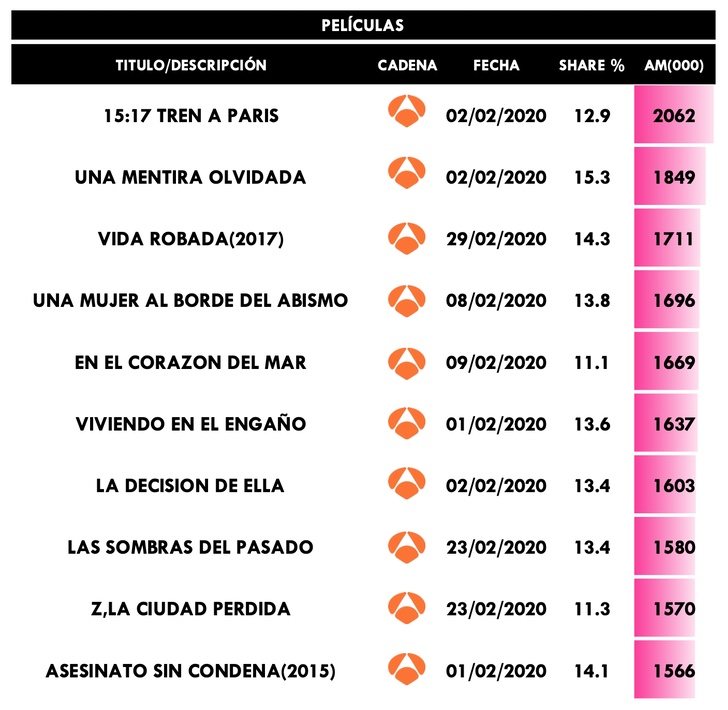 PELÍCULAS

| TITULO/DESCRIPCIÓN | CADENA | FECHA | SHARE % | AM(000) |
|---|---|---|---|---|
| 15:17 TREN A PARIS | | 02/02/2020 | 12.9 | 2062 |
| UNA MENTIRA OLVIDADA | | 02/02/2020 | 15.3 | 1849 |
| VIDA ROBADA(2017) | | 29/02/2020 | 14.3 | 1711 |
| UNA MUJER AL BORDE DEL ABISMO | | 08/02/2020 | 13.8 | 1696 |
| EN EL CORAZON DEL MAR | | 09/02/2020 | 11.1 | 1669 |
| VIVIENDO EN EL ENGAÑO | | 01/02/2020 | 13.6 | 1637 |
| LA DECISION DE ELLA | | 02/02/2020 | 13.4 | 1603 |
| LAS SOMBRAS DEL PASADO | | 23/02/2020 | 13.4 | 1580 |
| Z,LA CIUDAD PERDIDA | | 23/02/2020 | 11.3 | 1570 |
| ASESINATO SIN CONDENA(2015) | | 01/02/2020 | 14.1 | 1566 |